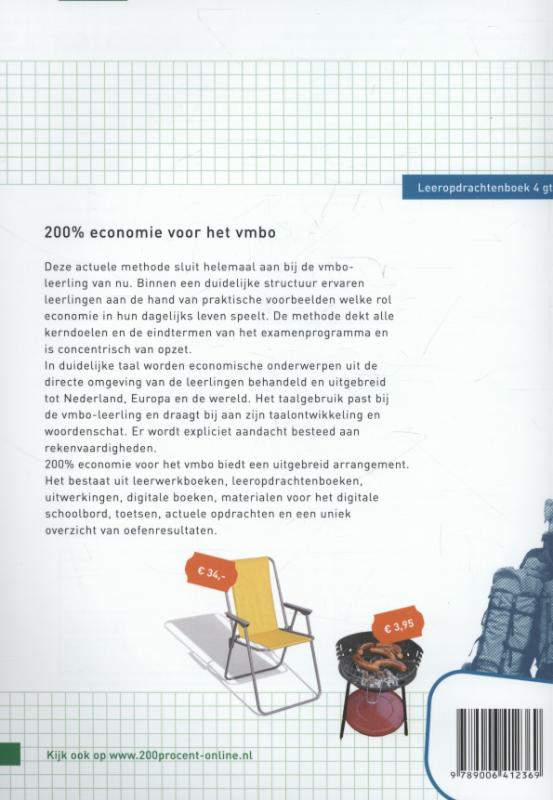 Leeropdrachtenboek 4 gt

200% economie voor het vmbo

Deze actuele methode sluit helemaal aan bij de vmbo-leerling van nu. Binnen een duidelijke structuur ervaren leerlingen aan de hand van praktische voorbeelden welke rol economie in hun dagelijks leven speelt. De methode dekt alle kerndoelen en de eindtermen van het examenprogramma en is concentrisch van opzet.
In duidelijke taal worden economische onderwerpen uit de directe omgeving van de leerlingen behandeld en uitgebreid tot Nederland, Europa en de wereld. Het taalgebruik past bij de vmbo-leerling en draagt bij aan zijn taalontwikkeling en woordenschat. Er wordt expliciet aandacht besteed aan rekenvaardigheden.
200% economie voor het vmbo biedt een uitgebreid arrangement. Het bestaat uit leerwerkboeken, leeropdrachtenboeken, uitwerkingen, digitale boeken, materialen voor het digitale schoolbord, toetsen, actuele opdrachten en een uniek overzicht van oefenresultaten.

€ 34,-

€ 3,95

Kijk ook op www.200procent-online.nl

9 789006 412369